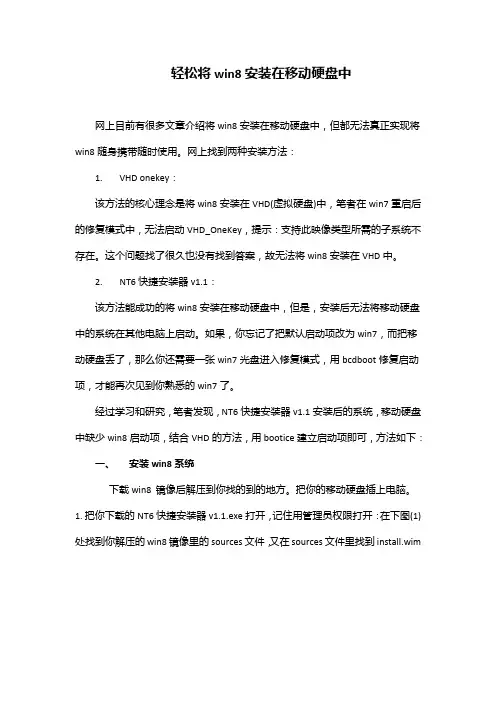 轻松将 win8 安装在移动硬盘中

网上目前有很多文章介绍将 win8 安装在移动硬盘中，但都无法真正实现将 win8 随身携带随时使用。网上找到两种安装方法：

1. VHD onekey：

该方法的核心理念是将 win8 安装在 VHD(虚拟硬盘)中，笔者在 win7 重启后的修复模式中，无法启动 VHD_OneKey，提示：支持此映像类型所需的子系统不存在。这个问题找了很久也没有找到答案，故无法将 win8 安装在 VHD 中。

2. NT6 快捷安装器 v1.1：

该方法能成功的将 win8 安装在移动硬盘中，但是，安装后无法将移动硬盘中的系统在其他电脑上启动。如果，你忘记了把默认启动项改为 win7，而把移动硬盘丢了，那么你还需要一张 win7 光盘进入修复模式，用 bcdboot 修复启动项，才能再次见到你熟悉的 win7 了。

经过学习和研究，笔者发现，NT6 快捷安装器 v1.1 安装后的系统，移动硬盘中缺少 win8 启动项，结合 VHD 的方法，用 bootice 建立启动项即可，方法如下：

一、 安装 win8 系统

下载 win8 镜像后解压到你找的到的地方。把你的移动硬盘插上电脑。

1. 把你下载的 NT6 快捷安装器 v1.1.exe 打开，记住用管理员权限打开：在下图(1)处找到你解压的 win8 镜像里的 sources 文件，又在 sources 文件里找到 install.wim